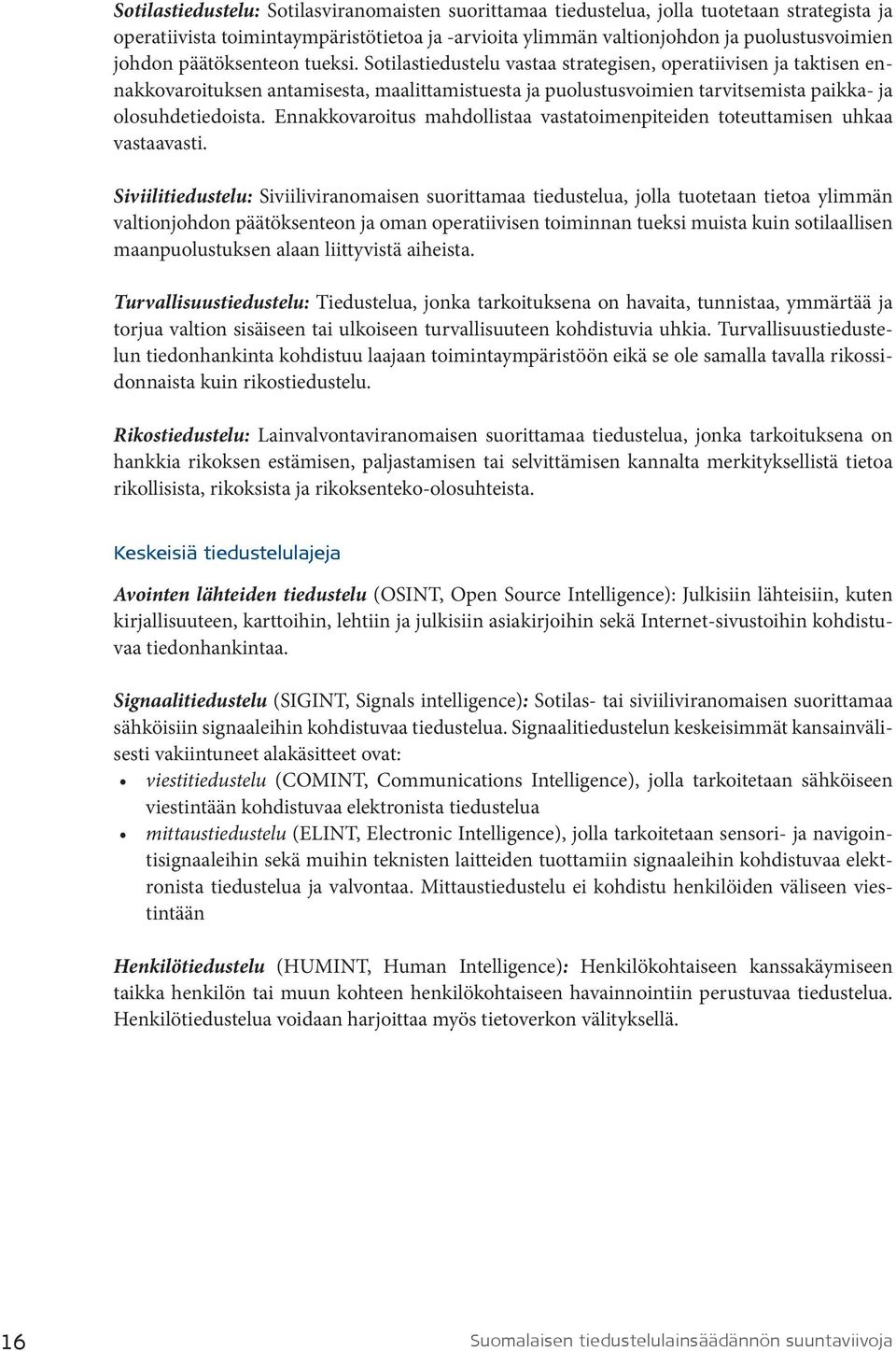 Sotilastiedustelu: Sotilasviranomaisten suorittamaa tiedustelua, jolla tuotetaan strategista ja operatiivista toimintaympäristötietoa ja -arvioita ylimmän valtionjohdon ja puolustusvoimien johdon päätöksenteon tueksi. Sotilastiedustelu vastaa strategisen, operatiivisen ja taktisen ennakkovaroituksen antamisesta, maalittamistuesta ja puolustusvoimien tarvitsemista paikka- ja olosuhdetiedoista. Ennakkovaroitus mahdollistaa vastatoimenpiteiden toteuttamisen uhkaa vastaavasti.

Siviilitiedustelu: Siviiliviranomaisen suorittamaa tiedustelua, jolla tuotetaan tietoa ylimmän valtionjohdon päätöksenteon ja oman operatiivisen toiminnan tueksi muista kuin sotilaallisen maanpuolustuksen alaan liittyvistä aiheista.

Turvallisuustiedustelu: Tiedustelua, jonka tarkoituksena on havaita, tunnistaa, ymmärtää ja torjua valtion sisäiseen tai ulkoiseen turvallisuuteen kohdistuvia uhkia. Turvallisuustiedustelun tiedonhankinta kohdistuu laajaan toimintaympäristöön eikä se ole samalla tavalla rikossidonnaista kuin rikostiedustelu.

Rikostiedustelu: Lainvalvontaviranomaisen suorittamaa tiedustelua, jonka tarkoituksena on hankkia rikoksen estämisen, paljastamisen tai selvittämisen kannalta merkityksellistä tietoa rikollisista, rikoksista ja rikoksenteko-olosuhteista.

Keskeisiä tiedustelulajeja

Avointen lähteiden tiedustelu (OSINT, Open Source Intelligence): Julkisiin lähteisiin, kuten kirjallisuuteen, karttoihin, lehtiin ja julkisiin asiakirjoihin sekä Internet-sivustoihin kohdistuvaa tiedonhankintaa.

Signaalitiedustelu (SIGINT, Signals intelligence): Sotilas- tai siviiliviranomaisen suorittamaa sähköisiin signaaleihin kohdistuvaa tiedustelua. Signaalitiedustelun keskeisimmät kansainvälisesti vakiintuneet alakäsitteet ovat:
• viestitiedustelu (COMINT, Communications Intelligence), jolla tarkoitetaan sähköiseen viestintään kohdistuvaa elektronista tiedustelua
• mittaustiedustelu (ELINT, Electronic Intelligence), jolla tarkoitetaan sensori- ja navigointisignaaleihin sekä muihin teknisten laitteiden tuottamiin signaaleihin kohdistuvaa elektronista tiedustelua ja valvontaa. Mittaustiedustelu ei kohdistu henkilöiden väliseen viestintään

Henkilötiedustelu (HUMINT, Human Intelligence): Henkilökohtaiseen kanssakäymiseen taikka henkilön tai muun kohteen henkilökohtaiseen havainnointiin perustuvaa tiedustelua. Henkilötiedustelua voidaan harjoittaa myös tietoverkon välityksellä.

16 Suomalaisen tiedustelulainsäädännön suuntaviivoja